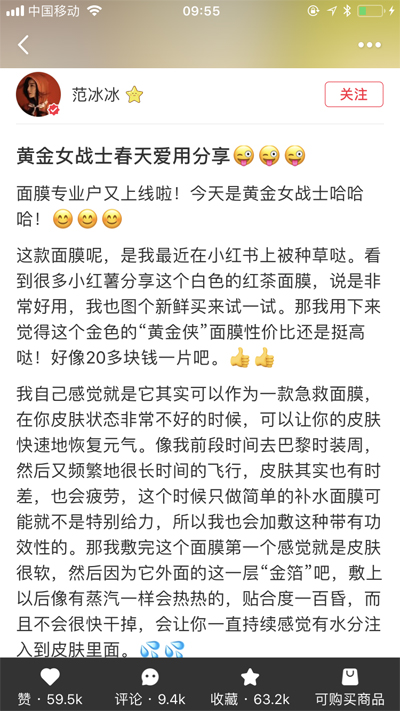 中国移动 09:55

范冰冰

关注

黄金女战士春天爱用分享😜😜😜

面膜专业户又上线啦！今天是黄金女战士哈哈哈！😊😊😊

这款面膜呢，是我最近在小红书上被种草哒。看到很多小红薯分享这个白色的红茶面膜，说是非常好用，我也图个新鲜买来试一试。那我用下来觉得这个金色的“黄金侠”面膜性价比还是挺高哒！好像20多块钱一片吧。👍👍

我自己感觉就是它其实可以作为一款急救面膜，在你皮肤状态非常不好的时候，可以让你的皮肤快速地恢复元气。像我前段时间去巴黎时装周，然后又频繁地很长时间的飞行，皮肤其实也有时差，也会疲劳，这个时候只做简单的补水面膜可能就不是特别给力，所以我也会加敷这种带有功效性的。那我敷完这个面膜第一个感觉就是皮肤很软，然后因为它外面的这一层“金箔”吧，敷上以后像有蒸汽一样会热热的，贴合度一百昏，而且不会很快干掉，会让你一直持续感觉有水分注入到皮肤里面。💦💦

赞 · 59.5k 评论 · 9.4k 收藏 · 63.2k 可购买商品